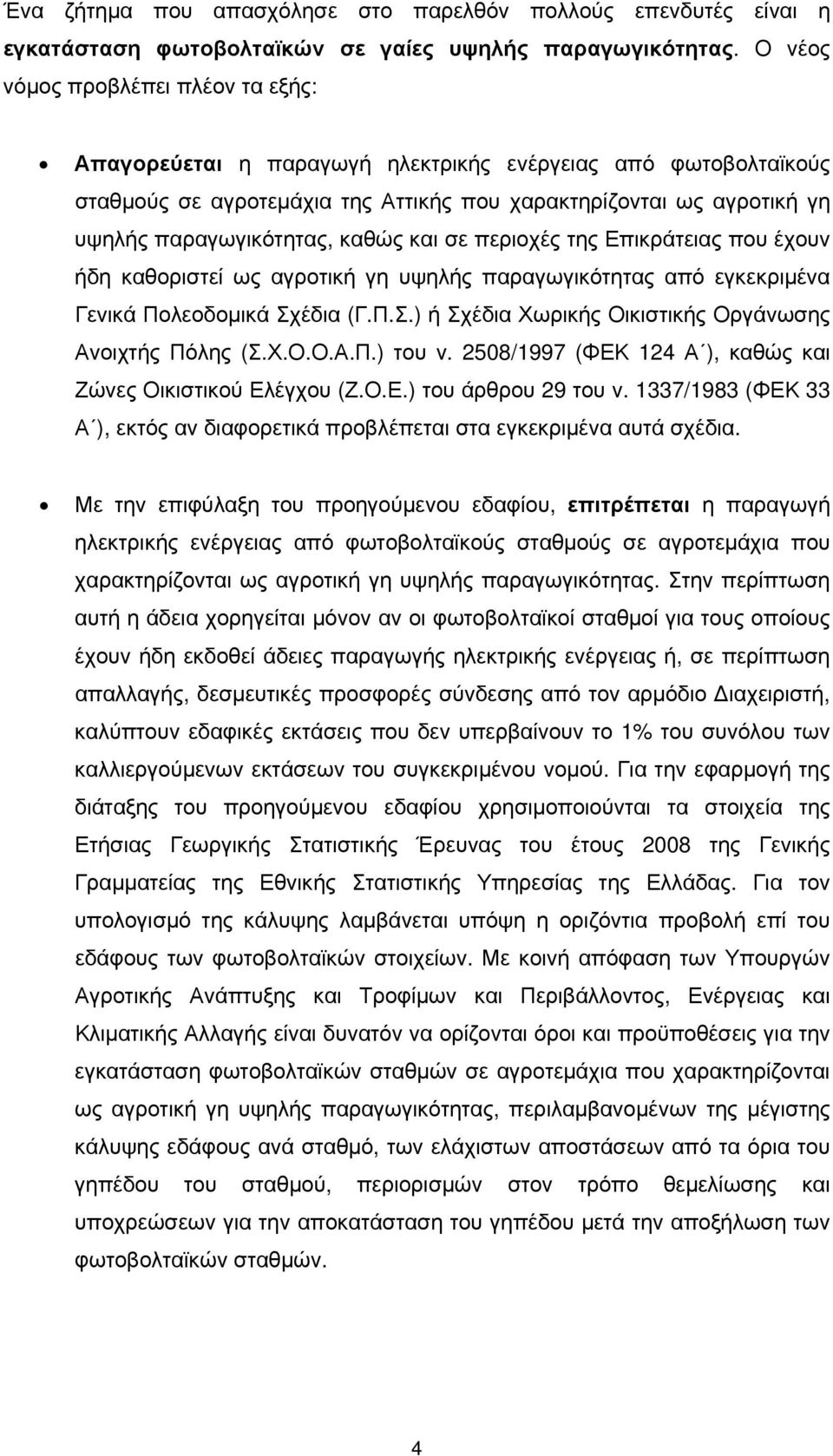 Ένα ζήτημα που απασχόλησε στο παρελθόν πολλούς επενδυτές είναι η εγκατάσταση φωτοβολταϊκών σε γαίες υψηλής παραγωγικότητας. Ο νέος νόμος προβλέπει πλέον τα εξής:

• Απαγορεύεται η παραγωγή ηλεκτρικής ενέργειας από φωτοβολταϊκούς σταθμούς σε αγροτεμάχια της Αττικής που χαρακτηρίζονται ως αγροτική γη υψηλής παραγωγικότητας, καθώς και σε περιοχές της Επικράτειας που έχουν ήδη καθοριστεί ως αγροτική γη υψηλής παραγωγικότητας από εγκεκριμένα Γενικά Πολεοδομικά Σχέδια (Γ.Π.Σ.) ή Σχέδια Χωρικής Οικιστικής Οργάνωσης Ανοιχτής Πόλης (Σ.Χ.Ο.Ο.Α.Π.) του ν. 2508/1997 (ΦΕΚ 124 Α΄), καθώς και Ζώνες Οικιστικού Ελέγχου (Ζ.Ο.Ε.) του άρθρου 29 του ν. 1337/1983 (ΦΕΚ 33 Α΄), εκτός αν διαφορετικά προβλέπεται στα εγκεκριμένα αυτά σχέδια.

• Με την επιφύλαξη του προηγούμενου εδαφίου, επιτρέπεται η παραγωγή ηλεκτρικής ενέργειας από φωτοβολταϊκούς σταθμούς σε αγροτεμάχια που χαρακτηρίζονται ως αγροτική γη υψηλής παραγωγικότητας. Στην περίπτωση αυτή η άδεια χορηγείται μόνον αν οι φωτοβολταϊκοί σταθμοί για τους οποίους έχουν ήδη εκδοθεί άδειες παραγωγής ηλεκτρικής ενέργειας ή, σε περίπτωση απαλλαγής, δεσμευτικές προσφορές σύνδεσης από τον αρμόδιο Διαχειριστή, καλύπτουν εδαφικές εκτάσεις που δεν υπερβαίνουν το 1% του συνόλου των καλλιεργούμενων εκτάσεων του συγκεκριμένου νομού. Για την εφαρμογή της διάταξης του προηγούμενου εδαφίου χρησιμοποιούνται τα στοιχεία της Ετήσιας Γεωργικής Στατιστικής Έρευνας του έτους 2008 της Γενικής Γραμματείας της Εθνικής Στατιστικής Υπηρεσίας της Ελλάδας. Για τον υπολογισμό της κάλυψης λαμβάνεται υπόψη η οριζόντια προβολή επί του εδάφους των φωτοβολταϊκών στοιχείων. Με κοινή απόφαση των Υπουργών Αγροτικής Ανάπτυξης και Τροφίμων και Περιβάλλοντος, Ενέργειας και Κλιματικής Αλλαγής είναι δυνατόν να ορίζονται όροι και προϋποθέσεις για την εγκατάσταση φωτοβολταϊκών σταθμών σε αγροτεμάχια που χαρακτηρίζονται ως αγροτική γη υψηλής παραγωγικότητας, περιλαμβανομένων της μέγιστης κάλυψης εδάφους ανά σταθμό, των ελάχιστων αποστάσεων από τα όρια του γηπέδου του σταθμού, περιορισμών στον τρόπο θεμελίωσης και υποχρεώσεων για την αποκατάσταση του γηπέδου μετά την αποξήλωση των φωτοβολταϊκών σταθμών.

4